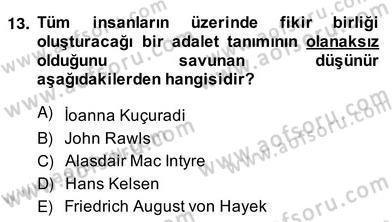 13. Tüm insanların üzerinde fikir birliği oluşturacağı bir adalet tanımının olanaksız olduğunu savunan düşünür aşağıdakilerden hangisidir?

A) İoanna Kuçuradi
B) John Rawls
C) Alasdair Mac Intyre
D) Hans Kelsen
E) Friedrich August von Hayek

www.aofsoru.com